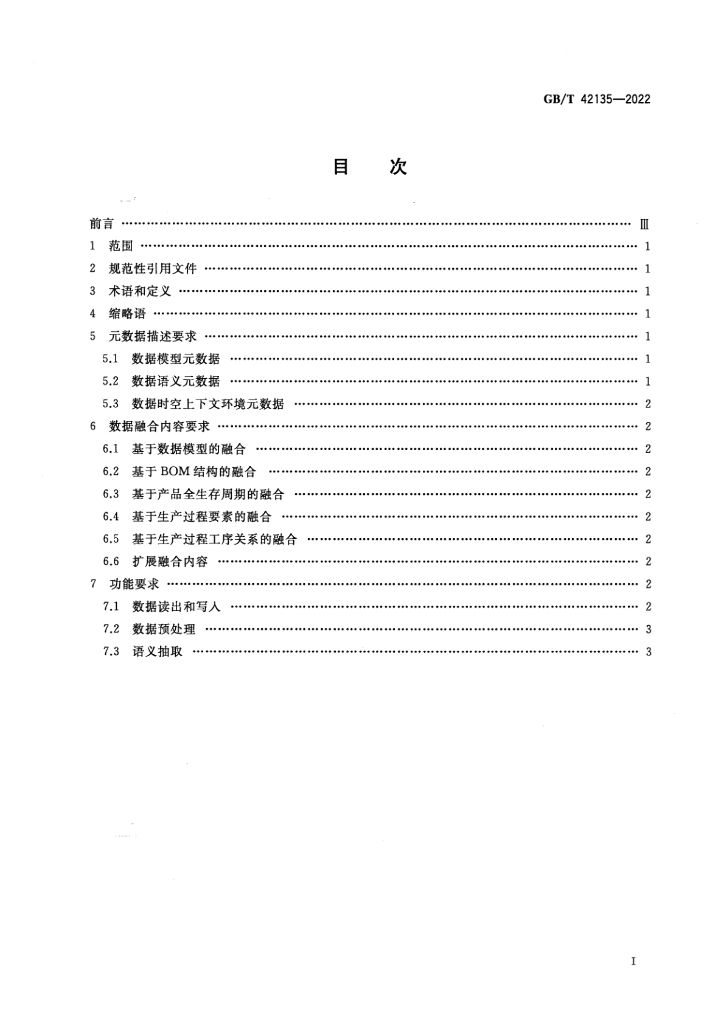 GB/T 42135—2022

目 次

前言 Ⅲ
1 范围 1
2 规范性引用文件 1
3 术语和定义 1
4 缩略语 1
5 元数据描述要求 1
5.1 数据模型元数据 1
5.2 数据语义元数据 1
5.3 数据时空上下文环境元数据 2
6 数据融合内容要求 2
6.1 基于数据模型的融合 2
6.2 基于BOM结构的融合 2
6.3 基于产品全生存周期的融合 2
6.4 基于生产过程要素的融合 2
6.5 基于生产过程工序关系的融合 2
6.6 扩展融合内容 2
7 功能要求 2
7.1 数据读出和写入 2
7.2 数据预处理 3
7.3 语义抽取 3

I